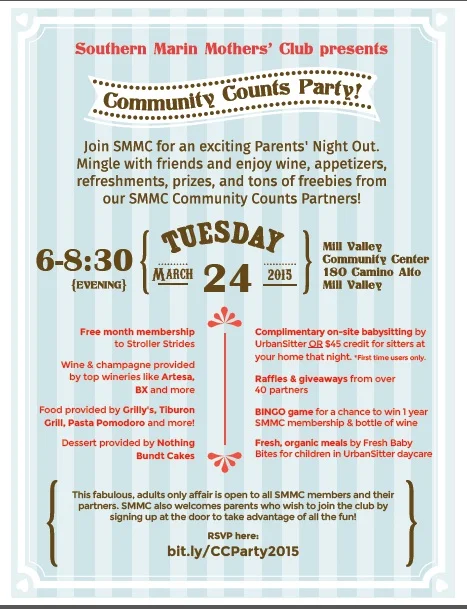 Southern Marin Mothers' Club presents

Community Counts Party!

Join SMMC for an exciting Parents' Night Out. Mingle with friends and enjoy wine, appetizers, refreshments, prizes, and tons of freebies from our SMMC Community Counts Partners!

6-8:30
{EVENING}

TUESDAY
MARCH 24 2015

Mill Valley
Community Center
180 Camino Alto
Mill Valley

Free month membership to Stroller Strides

Wine & champagne provided by top wineries like Artesa, BX and more

Food provided by Grilly's, Tiburon Grill, Pasta Pomodoro and more!

Dessert provided by Nothing Bundt Cakes

Complimentary on-site babysitting by UrbanSitter OR $45 credit for sitters at your home that night. *First time users only.

Raffles & giveaways from over 40 partners

BINGO game for a chance to win 1 year SMMC membership & bottle of wine

Fresh, organic meals by Fresh Baby Bites for children in UrbanSitter daycare

This fabulous, adults only affair is open to all SMMC members and their partners. SMMC also welcomes parents who wish to join the club by signing up at the door to take advantage of all the fun!

RSVP here:
bit.ly/CCParty2015